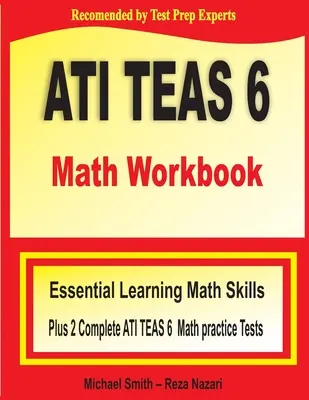 Recomended by Test Prep Experts

ATI TEAS 6

Math Workbook

Essential Learning Math Skills

Plus 2 Complete ATI TEAS 6 Math practice Tests

Michael Smith – Reza Nazari